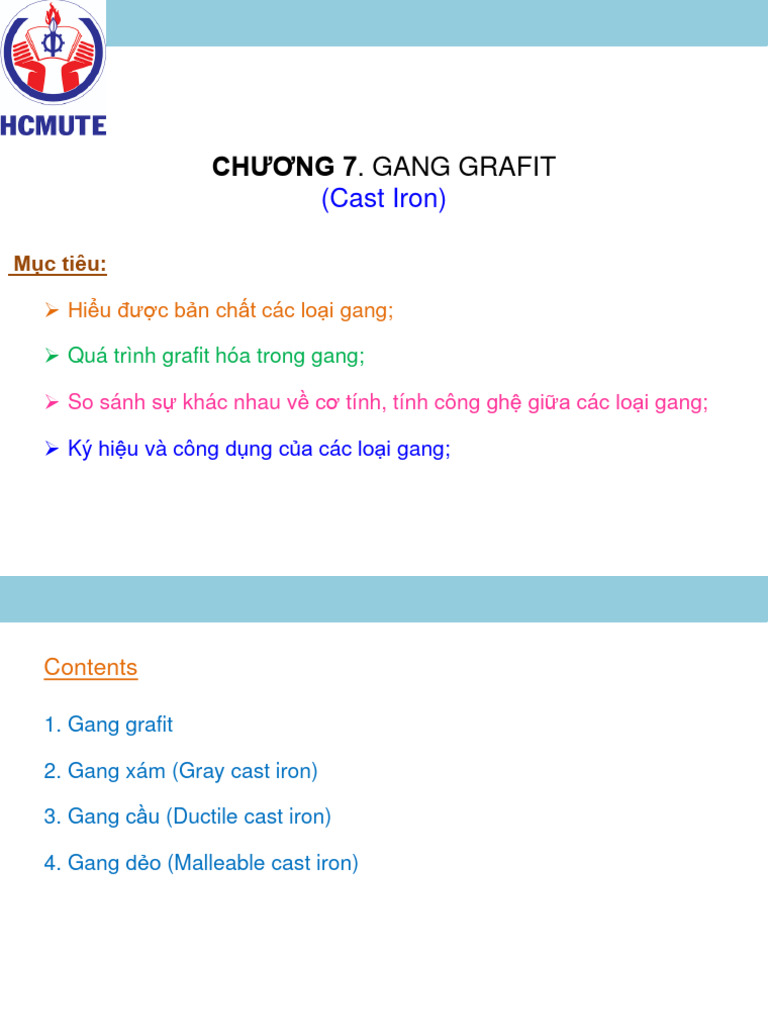 HCMUTE

CHƯƠNG 7. GANG GRAFIT
(Cast Iron)

Mục tiêu:

➢ Hiểu được bản chất các loại gang;

➢ Quá trình grafit hóa trong gang;

➢ So sánh sự khác nhau về cơ tính, tính công ghệ giữa các loại gang;

➢ Ký hiệu và công dụng của các loại gang;

Contents

1. Gang grafit

2. Gang xám (Gray cast iron)

3. Gang cầu (Ductile cast iron)

4. Gang dẻo (Malleable cast iron)